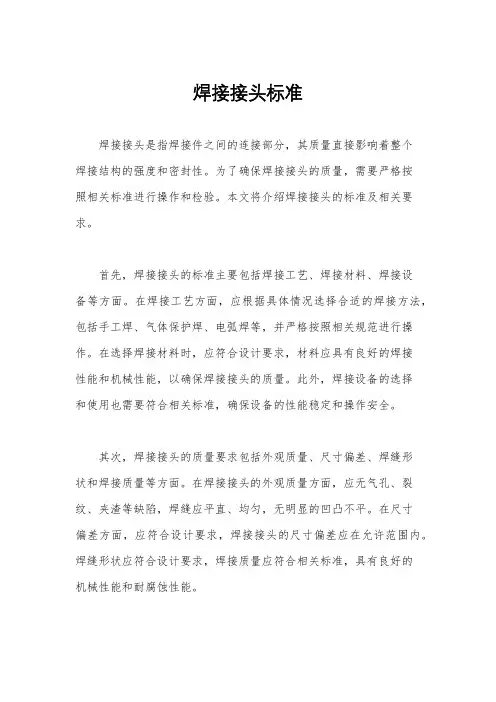 焊接接头标准

焊接接头是指焊接件之间的连接部分，其质量直接影响着整个焊接结构的强度和密封性。为了确保焊接接头的质量，需要严格按照相关标准进行操作和检验。本文将介绍焊接接头的标准及相关要求。

首先，焊接接头的标准主要包括焊接工艺、焊接材料、焊接设备等方面。在焊接工艺方面，应根据具体情况选择合适的焊接方法，包括手工焊、气体保护焊、电弧焊等，并严格按照相关规范进行操作。在选择焊接材料时，应符合设计要求，材料应具有良好的焊接性能和机械性能，以确保焊接接头的质量。此外，焊接设备的选择和使用也需要符合相关标准，确保设备的性能稳定和操作安全。

其次，焊接接头的质量要求包括外观质量、尺寸偏差、焊缝形状和焊接质量等方面。在焊接接头的外观质量方面，应无气孔、裂纹、夹渣等缺陷，焊缝应平直、均匀，无明显的凹凸不平。在尺寸偏差方面，应符合设计要求，焊接接头的尺寸偏差应在允许范围内。焊缝形状应符合设计要求，焊接质量应符合相关标准，具有良好的机械性能和耐腐蚀性能。